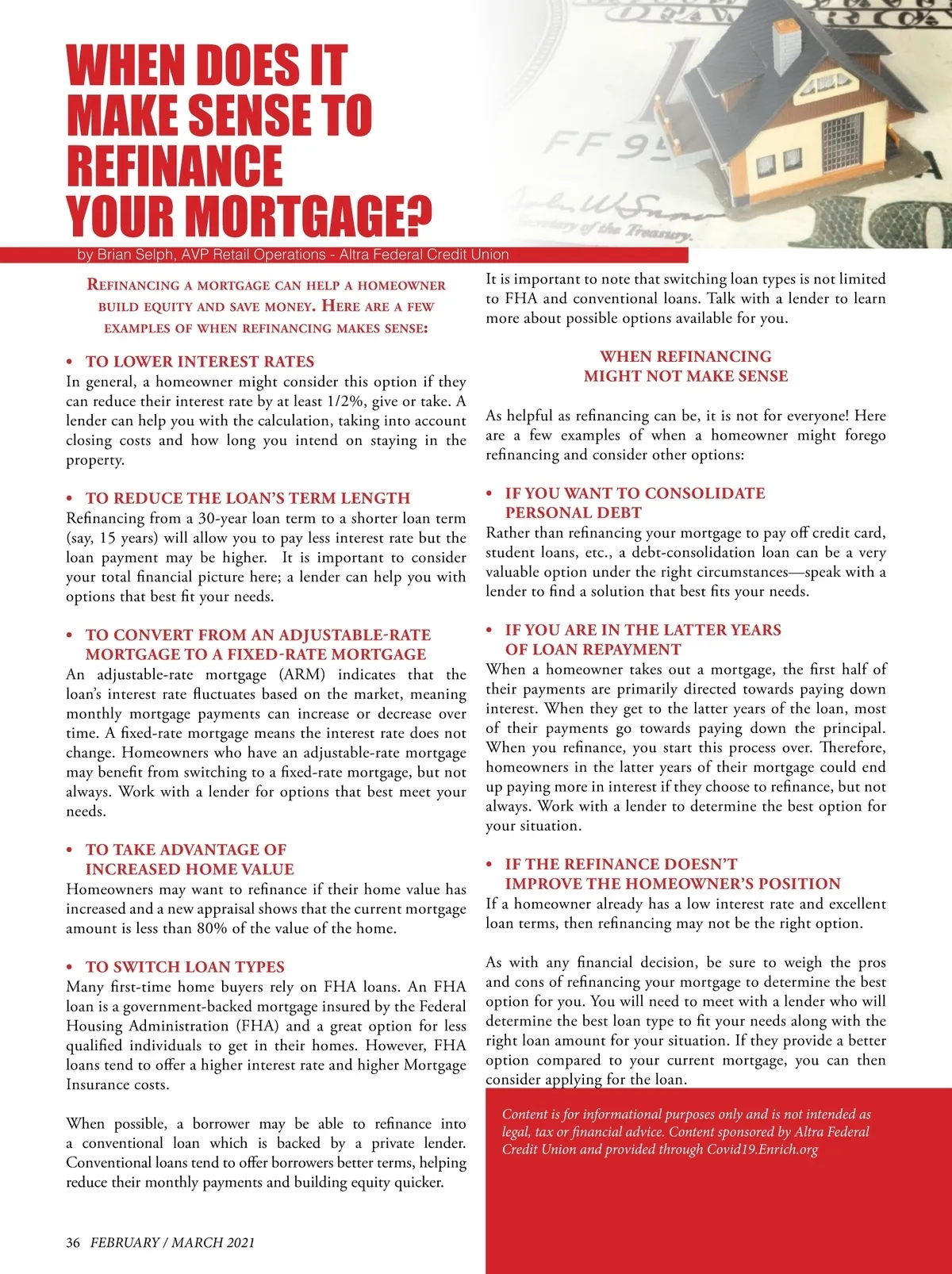 WHEN DOES IT MAKE SENSE TO REFINANCE YOUR MORTGAGE?

by Brian Selph, AVP Retail Operations - Altra Federal Credit Union

REFINANCING A MORTGAGE CAN HELP A HOMEOWNER BUILD EQUITY AND SAVE MONEY. HERE ARE A FEW EXAMPLES OF WHEN REFINANCING MAKES SENSE:

• TO LOWER INTEREST RATES
In general, a homeowner might consider this option if they can reduce their interest rate by at least 1/2%, give or take. A lender can help you with the calculation, taking into account closing costs and how long you intend on staying in the property.

• TO REDUCE THE LOAN'S TERM LENGTH
Refinancing from a 30-year loan term to a shorter loan term (say, 15 years) will allow you to pay less interest rate but the loan payment may be higher. It is important to consider your total financial picture here; a lender can help you with options that best fit your needs.

• TO CONVERT FROM AN ADJUSTABLE-RATE MORTGAGE TO A FIXED-RATE MORTGAGE
An adjustable-rate mortgage (ARM) indicates that the loan's interest rate fluctuates based on the market, meaning monthly mortgage payments can increase or decrease over time. A fixed-rate mortgage means the interest rate does not change. Homeowners who have an adjustable-rate mortgage may benefit from switching to a fixed-rate mortgage, but not always. Work with a lender for options that best meet your needs.

• TO TAKE ADVANTAGE OF INCREASED HOME VALUE
Homeowners may want to refinance if their home value has increased and a new appraisal shows that the current mortgage amount is less than 80% of the value of the home.

• TO SWITCH LOAN TYPES
Many first-time home buyers rely on FHA loans. An FHA loan is a government-backed mortgage insured by the Federal Housing Administration (FHA) and a great option for less qualified individuals to get in their homes. However, FHA loans tend to offer a higher interest rate and higher Mortgage Insurance costs.

When possible, a borrower may be able to refinance into a conventional loan which is backed by a private lender. Conventional loans tend to offer borrowers better terms, helping reduce their monthly payments and building equity quicker.

It is important to note that switching loan types is not limited to FHA and conventional loans. Talk with a lender to learn more about possible options available for you.

WHEN REFINANCING MIGHT NOT MAKE SENSE

As helpful as refinancing can be, it is not for everyone! Here are a few examples of when a homeowner might forego refinancing and consider other options:

• IF YOU WANT TO CONSOLIDATE PERSONAL DEBT
Rather than refinancing your mortgage to pay off credit card, student loans, etc., a debt-consolidation loan can be a very valuable option under the right circumstances—speak with a lender to find a solution that best fits your needs.

• IF YOU ARE IN THE LATTER YEARS OF LOAN REPAYMENT
When a homeowner takes out a mortgage, the first half of their payments are primarily directed towards paying down interest. When they get to the latter years of the loan, most of their payments go towards paying down the principal. When you refinance, you start this process over. Therefore, homeowners in the latter years of their mortgage could end up paying more in interest if they choose to refinance, but not always. Work with a lender to determine the best option for your situation.

• IF THE REFINANCE DOESN'T IMPROVE THE HOMEOWNER'S POSITION
If a homeowner already has a low interest rate and excellent loan terms, then refinancing may not be the right option.

As with any financial decision, be sure to weigh the pros and cons of refinancing your mortgage to determine the best option for you. You will need to meet with a lender who will determine the best loan type to fit your needs along with the right loan amount for your situation. If they provide a better option compared to your current mortgage, you can then consider applying for the loan.

Content is for informational purposes only and is not intended as legal, tax or financial advice. Content sponsored by Altra Federal Credit Union and provided through Covid19.Enrich.org

36 FEBRUARY / MARCH 2021